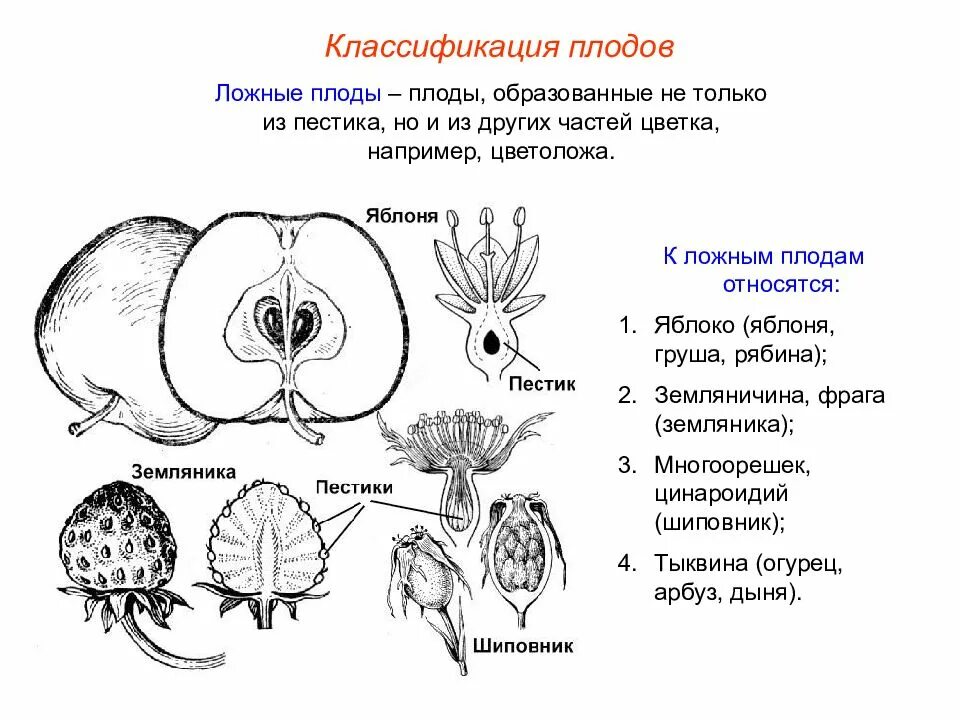 Классификация плодов

Ложные плоды – плоды, образованные не только из пестика, но и из других частей цветка, например, цветоложа.

Яблоня

Пестик

Земляника

Пестики

Шиповник

К ложным плодам относятся:

1. Яблоко (яблоня, груша, рябина);
2. Земляничина, фрага (земляника);
3. Многоорешек, цинароидий (шиповник);
4. Тыквина (огурец, арбуз, дыня).